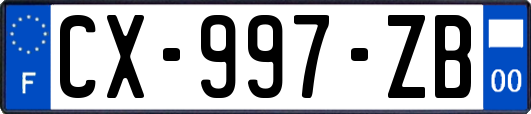 F
CX-997-ZB
00